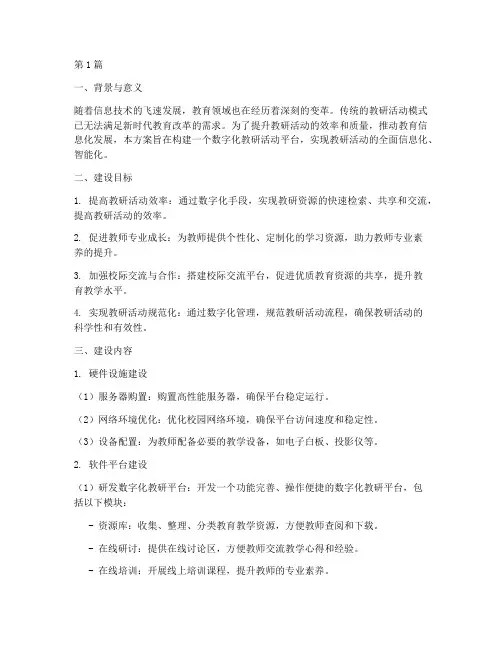 第1篇

一、背景与意义

随着信息技术的飞速发展，教育领域也在经历着深刻的变革。传统的教研活动模式已无法满足新时代教育改革的需求。为了提升教研活动的效率和质量，推动教育信息化发展，本方案旨在构建一个数字化教研活动平台，实现教研活动的全面信息化、智能化。

二、建设目标

1. 提高教研活动效率：通过数字化手段，实现教研资源的快速检索、共享和交流，提高教研活动的效率。

2. 促进教师专业成长：为教师提供个性化、定制化的学习资源，助力教师专业素养的提升。

3. 加强校际交流与合作：搭建校际交流平台，促进优质教育资源的共享，提升教育教学水平。

4. 实现教研活动规范化：通过数字化管理，规范教研活动流程，确保教研活动的科学性和有效性。

三、建设内容

1. 硬件设施建设

（1）服务器购置：购置高性能服务器，确保平台稳定运行。

（2）网络环境优化：优化校园网络环境，确保平台访问速度和稳定性。

（3）设备配置：为教师配备必要的教学设备，如电子白板、投影仪等。

2. 软件平台建设

（1）研发数字化教研平台：开发一个功能完善、操作便捷的数字化教研平台，包括以下模块：

- 资源库：收集、整理、分类教育教学资源，方便教师查阅和下载。

- 在线研讨：提供在线讨论区，方便教师交流教学心得和经验。

- 在线培训：开展线上培训课程，提升教师的专业素养。